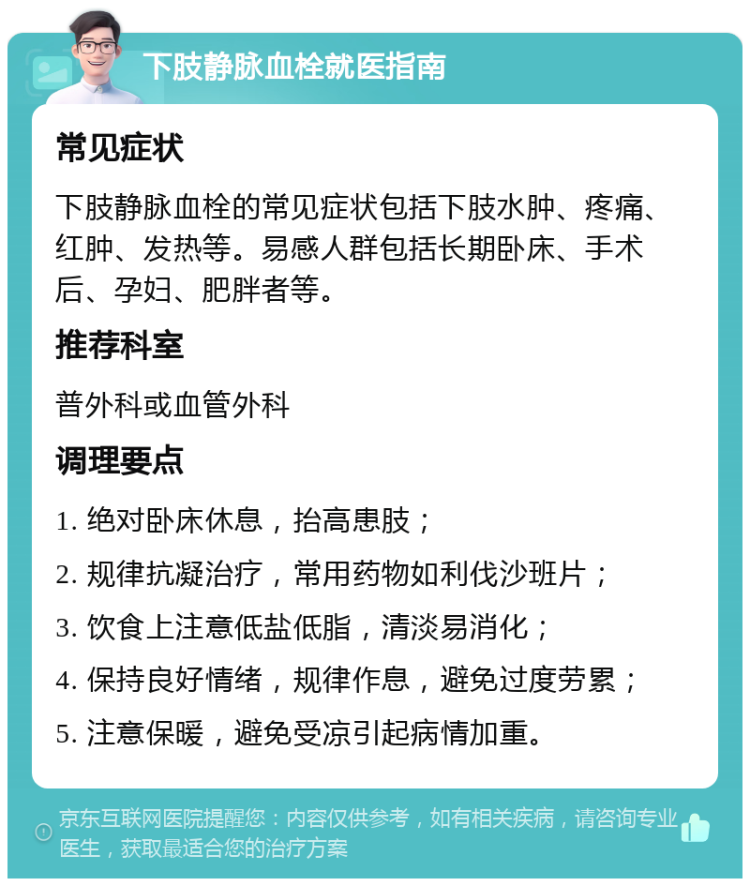 下肢静脉血栓就医指南

常见症状

下肢静脉血栓的常见症状包括下肢水肿、疼痛、红肿、发热等。易感人群包括长期卧床、手术后、孕妇、肥胖者等。

推荐科室

普外科或血管外科

调理要点

1. 绝对卧床休息，抬高患肢；

2. 规律抗凝治疗，常用药物如利伐沙班片；

3. 饮食上注意低盐低脂，清淡易消化；

4. 保持良好情绪，规律作息，避免过度劳累；

5. 注意保暖，避免受凉引起病情加重。

京东互联网医院提醒您：内容仅供参考，如有相关疾病，请咨询专业医生，获取最适合您的治疗方案